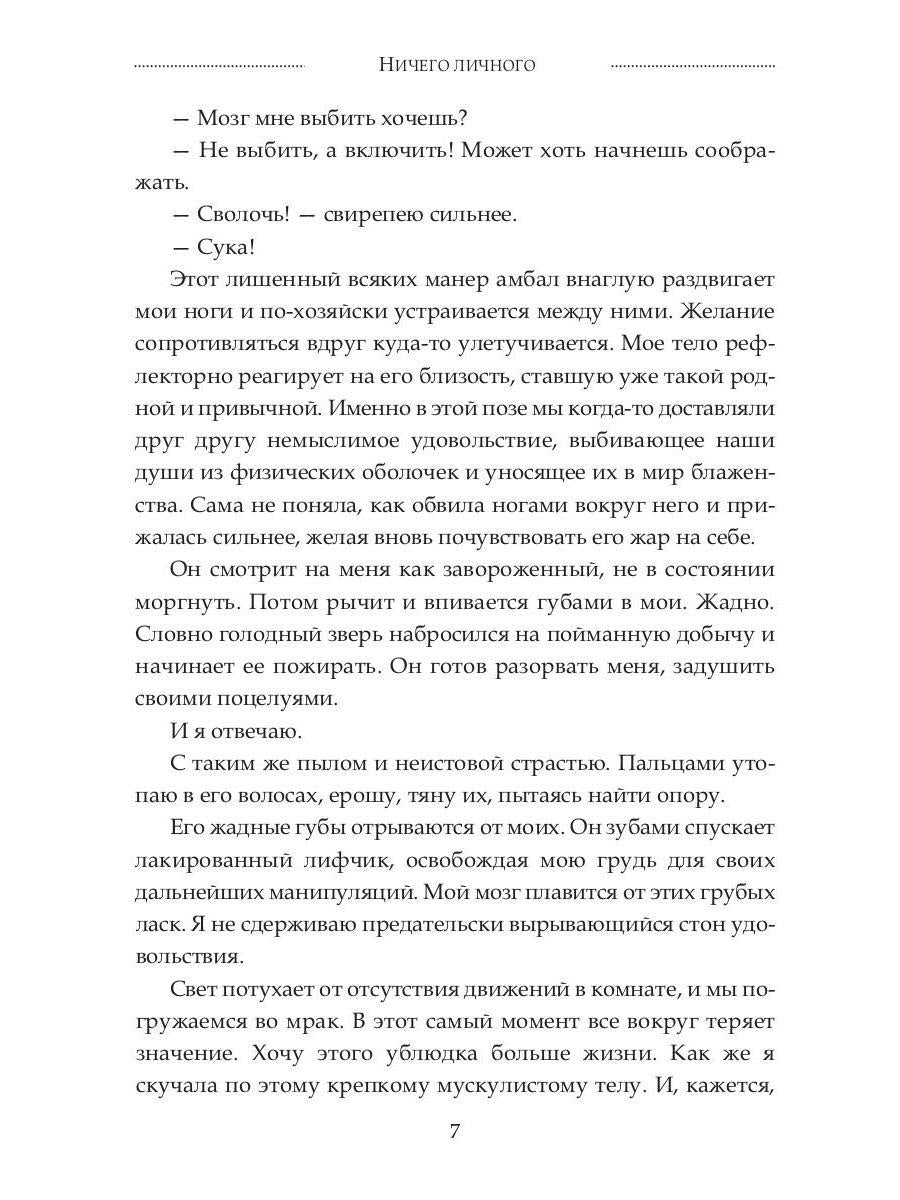 Ничего личного

— Мозг мне выбить хочешь?

— Не выбить, а включить! Может хоть начнешь соображать.

— Сволочь! — свирепею сильнее.

— Сука!

Этот лишенный всяких манер амбал внаглую раздвигает мои ноги и по-хозяйски устраивается между ними. Желание сопротивляться вдруг куда-то улетучивается. Мое тело рефлекторно реагирует на его близость, ставшую уже такой родной и привычной. Именно в этой позе мы когда-то доставляли друг другу немыслимое удовольствие, выбивающее наши души из физических оболочек и уносящее их в мир блаженства. Сама не поняла, как обвила ногами вокруг него и прижалась сильнее, желая вновь почувствовать его жар на себе.

Он смотрит на меня как завороженный, не в состоянии моргнуть. Потом рычит и впивается губами в мои. Жадно. Словно голодный зверь набросился на пойманную добычу и начинает ее пожирать. Он готов разорвать меня, задушить своими поцелуями.

И я отвечаю.

С таким же пылом и неистовой страстью. Пальцами утопаю в его волосах, ерошу, тяну их, пытаясь найти опору.

Его жадные губы отрываются от моих. Он зубами спускает лакированный лифчик, освобождая мою грудь для своих дальнейших манипуляций. Мой мозг плавится от этих грубых ласк. Я не сдерживаю предательски вырывающийся стон удовольствия.

Свет потухает от отсутствия движений в комнате, и мы погружаемся во мрак. В этот самый момент все вокруг теряет значение. Хочу этого ублюдка больше жизни. Как же я скучала по этому крепкому мускулистому телу. И, кажется,

7